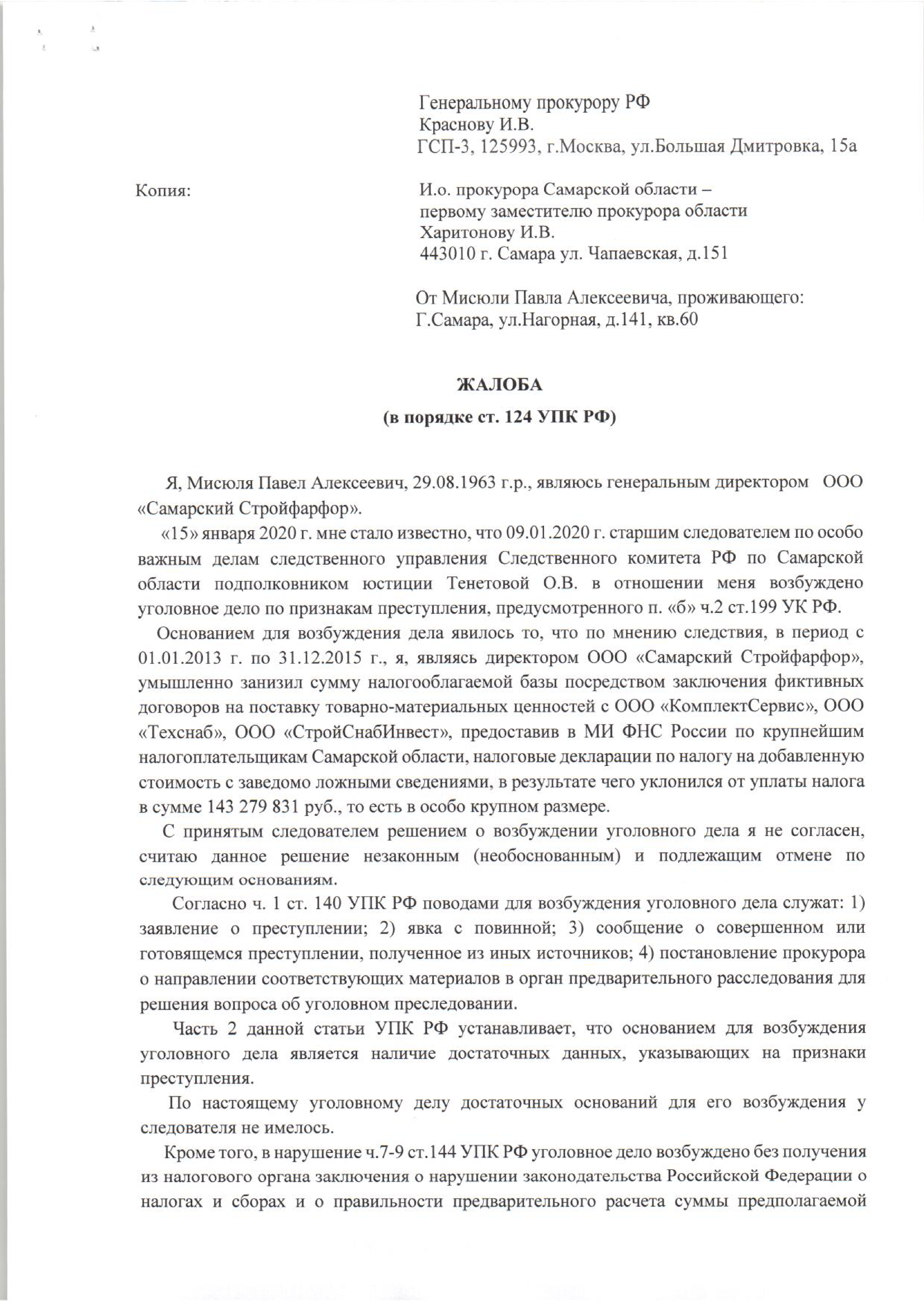 Генеральному прокурору РФ
Краснову И.В.
ГСП-3, 125993, г.Москва, ул.Большая Дмитровка, 15а

Копия:

И.о. прокурора Самарской области – первому заместителю прокурора области
Харитонову И.В.
443010 г. Самара ул. Чапаевская, д.151

От Мисюли Павла Алексеевича, проживающего:
Г.Самара, ул.Нагорная, д.141, кв.60

ЖАЛОБА
(в порядке ст. 124 УПК РФ)

Я, Мисюля Павел Алексеевич, 29.08.1963 г.р., являюсь генеральным директором ООО «Самарский Стройфарфор».

«15» января 2020 г. мне стало известно, что 09.01.2020 г. старшим следователем по особо важным делам следственного управления Следственного комитета РФ по Самарской области подполковником юстиции Тенетовой О.В. в отношении меня возбуждено уголовное дело по признакам преступления, предусмотренного п. «б» ч.2 ст.199 УК РФ.

Основанием для возбуждения дела явилось то, что по мнению следствия, в период с 01.01.2013 г. по 31.12.2015 г., я, являясь директором ООО «Самарский Стройфарфор», умышленно занизил сумму налогооблагаемой базы посредством заключения фиктивных договоров на поставку товарно-материальных ценностей с ООО «КомплектСервис», ООО «Техснаб», ООО «СтройСнабИнвест», предоставив в МИ ФНС России по крупнейшим налогоплательщикам Самарской области, налоговые декларации по налогу на добавленную стоимость с заведомо ложными сведениями, в результате чего уклонился от уплаты налога в сумме 143 279 831 руб., то есть в особо крупном размере.

С принятым следователем решением о возбуждении уголовного дела я не согласен, считаю данное решение незаконным (необоснованным) и подлежащим отмене по следующим основаниям.

Согласно ч. 1 ст. 140 УПК РФ поводами для возбуждения уголовного дела служат: 1) заявление о преступлении; 2) явка с повинной; 3) сообщение о совершенном или готовящемся преступлении, полученное из иных источников; 4) постановление прокурора о направлении соответствующих материалов в орган предварительного расследования для решения вопроса об уголовном преследовании.

Часть 2 данной статьи УПК РФ устанавливает, что основанием для возбуждения уголовного дела является наличие достаточных данных, указывающих на признаки преступления.

По настоящему уголовному делу достаточных оснований для его возбуждения у следователя не имелось.

Кроме того, в нарушение ч.7-9 ст.144 УПК РФ уголовное дело возбуждено без получения из налогового органа заключения о нарушении законодательства Российской Федерации о налогах и сборах и о правильности предварительного расчета суммы предполагаемой